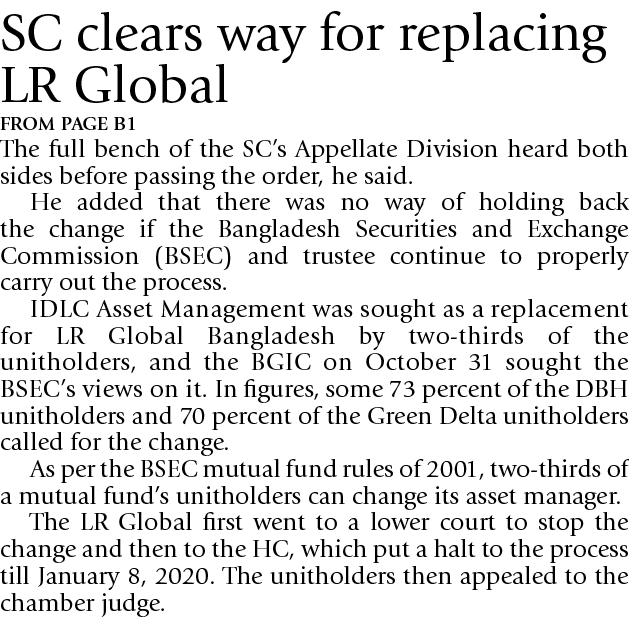 SC clears way for replacing LR Global

FROM PAGE B1

The full bench of the SC's Appellate Division heard both sides before passing the order, he said.

He added that there was no way of holding back the change if the Bangladesh Securities and Exchange Commission (BSEC) and trustee continue to properly carry out the process.

IDLC Asset Management was sought as a replacement for LR Global Bangladesh by two-thirds of the unitholders, and the BGIC on October 31 sought the BSEC's views on it. In figures, some 73 percent of the DBH unitholders and 70 percent of the Green Delta unitholders called for the change.

As per the BSEC mutual fund rules of 2001, two-thirds of a mutual fund's unitholders can change its asset manager.

The LR Global first went to a lower court to stop the change and then to the HC, which put a halt to the process till January 8, 2020. The unitholders then appealed to the chamber judge.